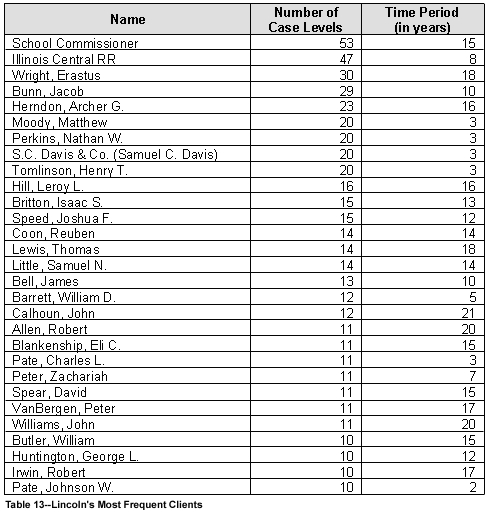 | Name | Number of Case Levels | Time Period (in years) |
|---|---|---|
| School Commissioner | 53 | 15 |
| Illinois Central RR | 47 | 8 |
| Wright, Erastus | 30 | 18 |
| Bunn, Jacob | 29 | 10 |
| Herndon, Archer G. | 23 | 16 |
| Moody, Matthew | 20 | 3 |
| Perkins, Nathan W. | 20 | 3 |
| S.C. Davis & Co. (Samuel C. Davis) | 20 | 3 |
| Tomlinson, Henry T. | 20 | 3 |
| Hill, Leroy L. | 16 | 16 |
| Britton, Isaac S. | 15 | 13 |
| Speed, Joshua F. | 15 | 12 |
| Coon, Reuben | 14 | 14 |
| Lewis, Thomas | 14 | 18 |
| Little, Samuel N. | 14 | 14 |
| Bell, James | 13 | 10 |
| Barrett, William D. | 12 | 5 |
| Calhoun, John | 12 | 21 |
| Allen, Robert | 11 | 20 |
| Blankenship, Eli C. | 11 | 15 |
| Pate, Charles L. | 11 | 3 |
| Peter, Zachariah | 11 | 7 |
| Spear, David | 11 | 15 |
| VanBergen, Peter | 11 | 17 |
| Williams, John | 11 | 20 |
| Butler, William | 10 | 15 |
| Huntington, George L. | 10 | 12 |
| Irwin, Robert | 10 | 17 |
| Pate, Johnson W. | 10 | 2 |

Table 13--Lincoln's Most Frequent Clients